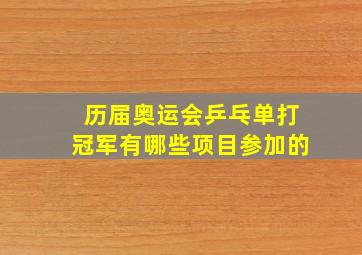 历届奥运会乒乓单打冠军有哪些项目参加的